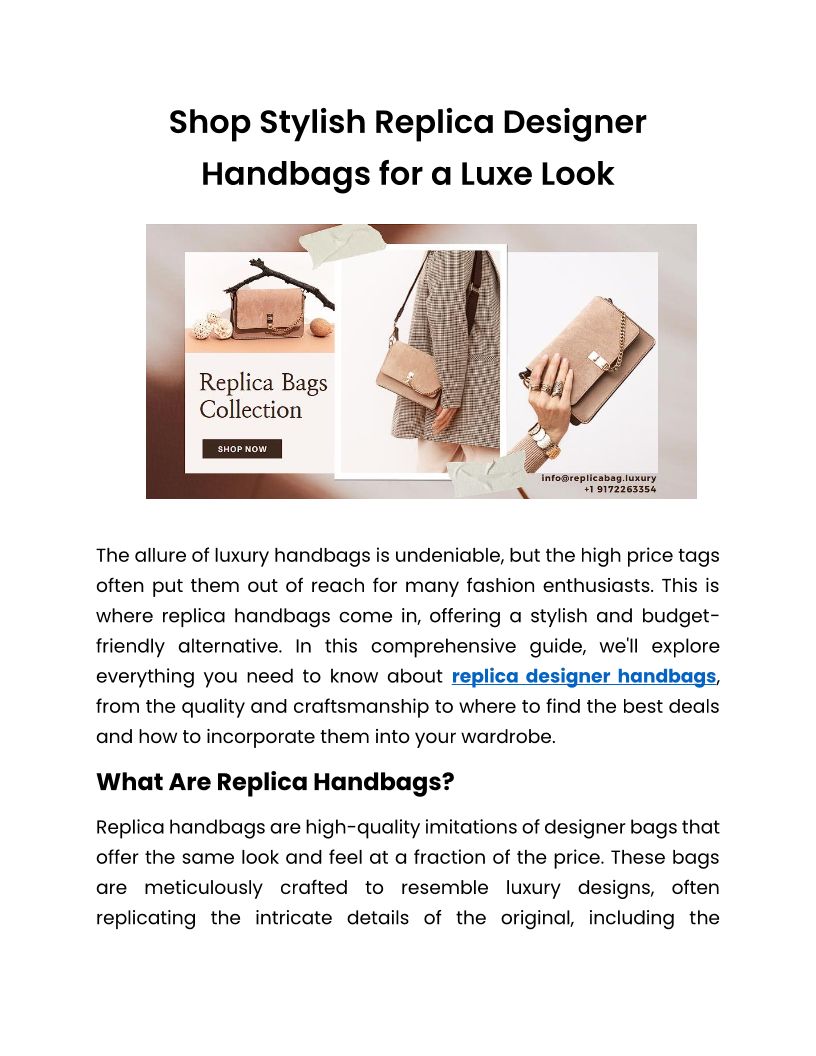 Shop Stylish Replica Designer Handbags for a Luxe Look

Replica Bags Collection

SHOP NOW

info@replicabag.luxury
+1 9172263354

The allure of luxury handbags is undeniable, but the high price tags often put them out of reach for many fashion enthusiasts. This is where replica handbags come in, offering a stylish and budget-friendly alternative. In this comprehensive guide, we'll explore everything you need to know about replica designer handbags, from the quality and craftsmanship to where to find the best deals and how to incorporate them into your wardrobe.

What Are Replica Handbags?

Replica handbags are high-quality imitations of designer bags that offer the same look and feel at a fraction of the price. These bags are meticulously crafted to resemble luxury designs, often replicating the intricate details of the original, including the